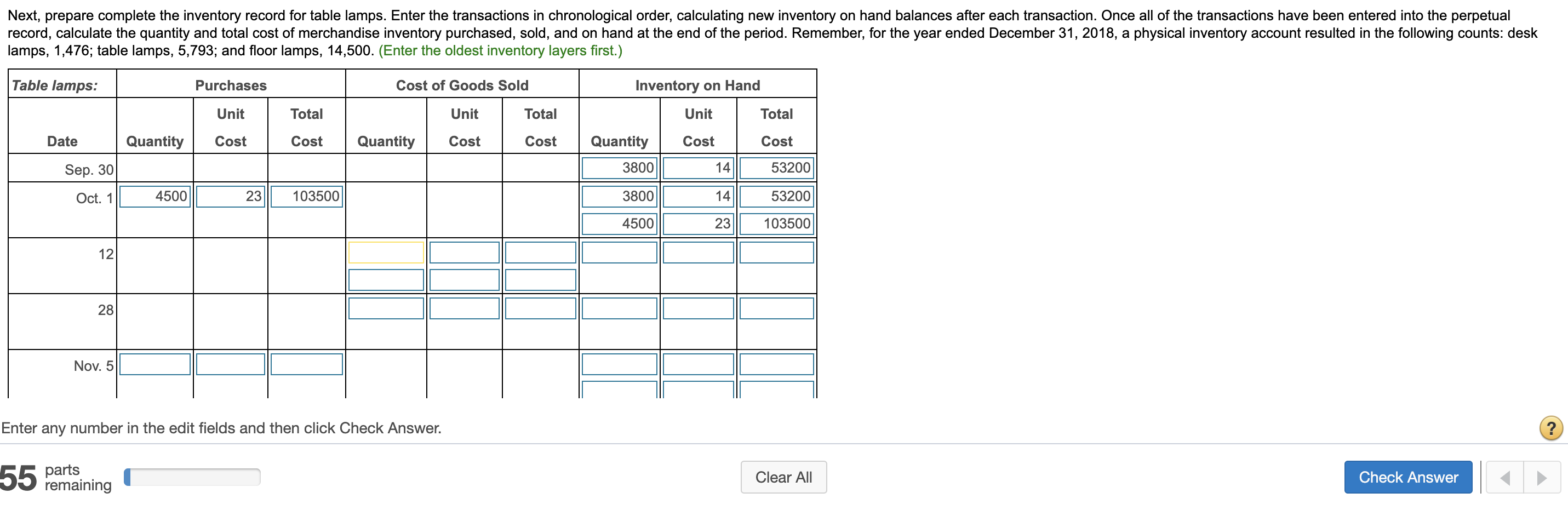 Next, prepare complete the inventory record for table lamps. Enter the transactions in chronological order, calculating new inventory on hand balances after each transaction. Once all of the transactions have been entered into the perpetual record, calculate the quantity and total cost of merchandise inventory purchased, sold, and on hand at the end of the period. Remember, for the year ended December 31, 2018, a physical inventory account resulted in the following counts: desk lamps, 1,476; table lamps, 5,793; and floor lamps, 14,500. (Enter the oldest inventory layers first.)

| Table lamps: | Purchases | | | Cost of Goods Sold | | | Inventory on Hand | | |
|---|---|---|---|---|---|---|---|---|---|
| Date | Quantity | Unit Cost | Total Cost | Quantity | Unit Cost | Total Cost | Quantity | Unit Cost | Total Cost |
| Sep. 30 | | | | | | | 3800 | 14 | 53200 |
| Oct. 1 | 4500 | 23 | 103500 | | | | 3800 | 14 | 53200 |
| | | | | | | | 4500 | 23 | 103500 |
| 12 | | | | | | | | | |
| | | | | | | | | | |
| 28 | | | | | | | | | |
| Nov. 5 | | | | | | | | | |

Enter any number in the edit fields and then click Check Answer.

?

55 parts remaining

Clear All

Check Answer